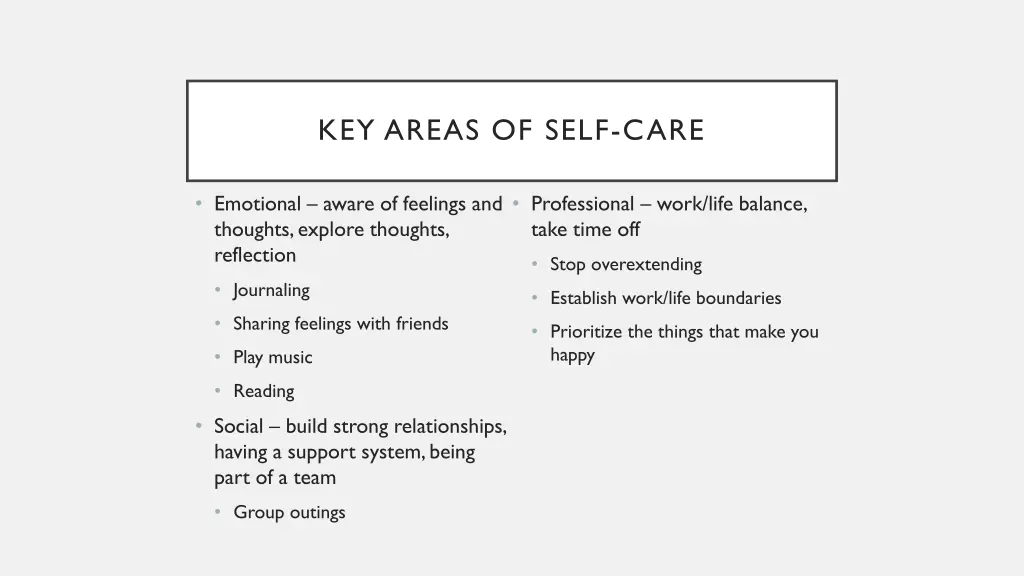 KEY AREAS OF SELF-CARE

• Emotional – aware of feelings and thoughts, explore thoughts, reflection
  • Journaling
  • Sharing feelings with friends
  • Play music
  • Reading
• Social – build strong relationships, having a support system, being part of a team
  • Group outings

• Professional – work/life balance, take time off
  • Stop overextending
  • Establish work/life boundaries
  • Prioritize the things that make you happy